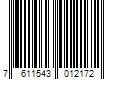 7 611543 012172